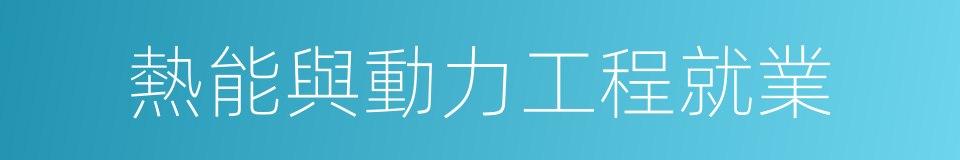 熱能與動力工程就業